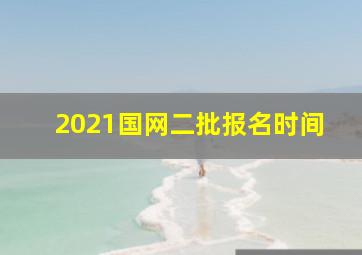 2021国网二批报名时间